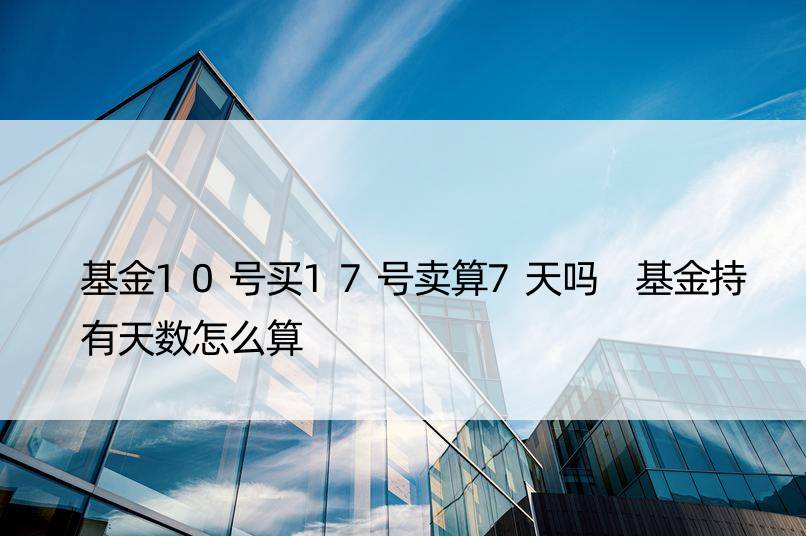 基金10号买17号卖算7天吗　基金持有天数怎么算